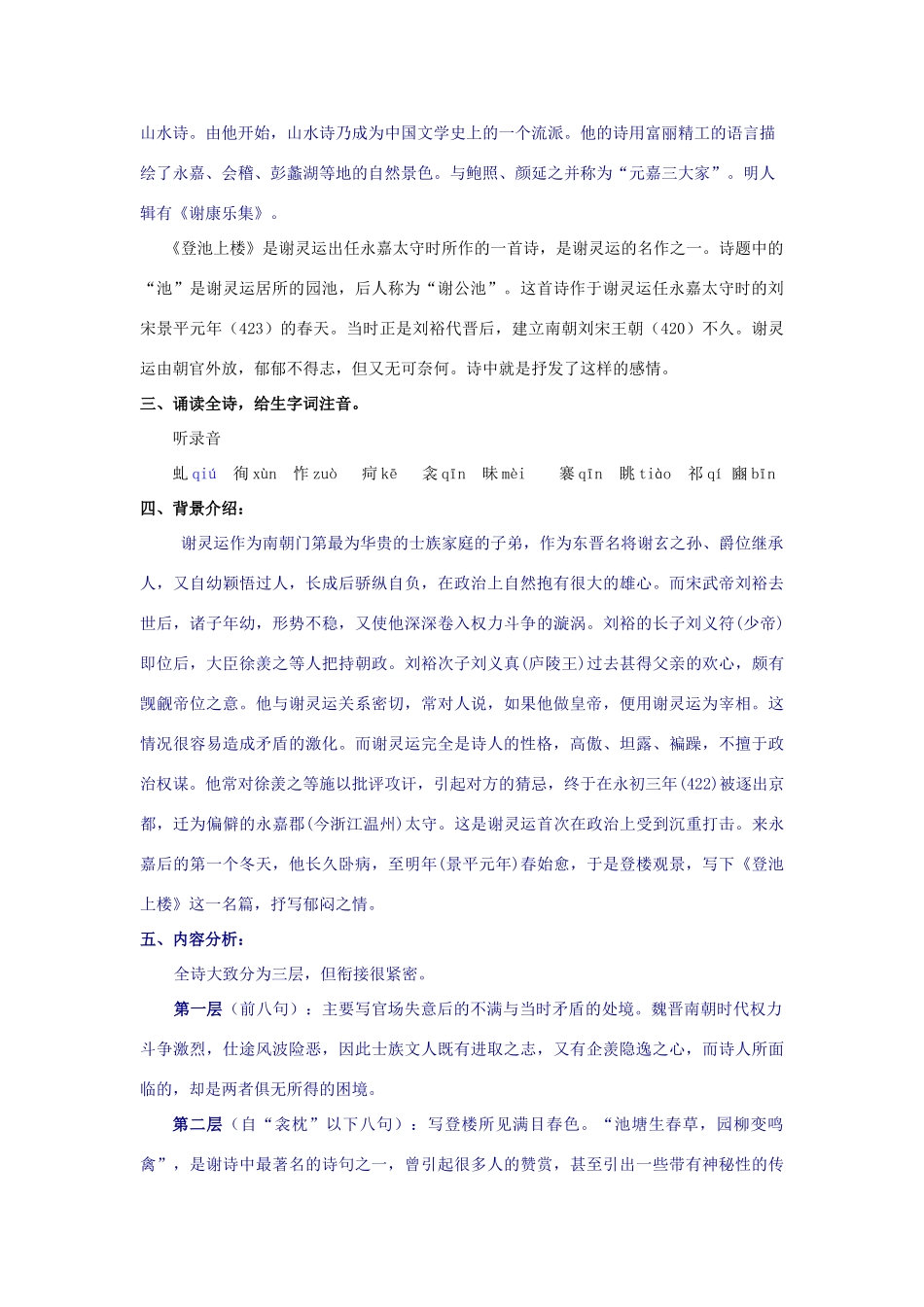 山水诗。由他开始，山水诗乃成为中国文学史上的一个流派。他的诗用富丽精工的语言描绘了永嘉、会稽、彭蠡湖等地的自然景色。与鲍照、颜延之并称为“元嘉三大家”。明人辑有《谢康乐集》。

《登池上楼》是谢灵运出任永嘉太守时所作的一首诗，是谢灵运的名作之一。诗题中的“池”是谢灵运居所的园池，后人称为“谢公池”。这首诗作于谢灵运任永嘉太守时的刘宋景平元年（423）的春天。当时正是刘裕代晋后，建立南朝刘宋王朝（420）不久。谢灵运由朝官外放，郁郁不得志，但又无可奈何。诗中就是抒发了这样的感情。

三、诵读全诗，给生字词注音。

听录音

虬 qiú 徇 xùn 怍 zuò 疴 kē 衾 qīn 昧 mèi 褰 qīn 眺 tiào 祁 qí 豳 bīn

四、背景介绍：

谢灵运作为南朝门第最为华贵的士族家庭的子弟，作为东晋名将谢玄之孙、爵位继承人，又自幼颖悟过人，长成后骄纵自负，在政治上自然抱有很大的雄心。而宋武帝刘裕去世后，诸子年幼，形势不稳，又使他深深卷入权力斗争的漩涡。刘裕的长子刘义符(少帝)即位后，大臣徐羡之等人把持朝政。刘裕次子刘义真(庐陵王)过去甚得父亲的欢心，颇有觊觎帝位之意。他与谢灵运关系密切，常对人说，如果他做皇帝，便用谢灵运为宰相。这情况很容易造成矛盾的激化。而谢灵运完全是诗人的性格，高傲、坦露、褊躁，不擅于政治权谋。他常对徐羡之等施以批评攻讦，引起对方的猜忌，终于在永初三年(422)被逐出京都，迁为偏僻的永嘉郡(今浙江温州)太守。这是谢灵运首次在政治上受到沉重打击。来永嘉后的第一个冬天，他长久卧病，至明年(景平元年)春始愈，于是登楼观景，写下《登池上楼》这一名篇，抒写郁闷之情。

五、内容分析：

全诗大致分为三层，但衔接很紧密。

第一层（前八句）：主要写官场失意后的不满与当时矛盾的处境。魏晋南朝时代权力斗争激烈，仕途风波险恶，因此士族文人既有进取之志，又有企羡隐逸之心，而诗人所面临的，却是两者俱无所得的困境。

第二层（自“衾枕”以下八句）：写登楼所见满目春色。“池塘生春草，园柳变鸣禽”，是谢诗中最著名的诗句之一，曾引起很多人的赞赏，甚至引出一些带有神秘性的传